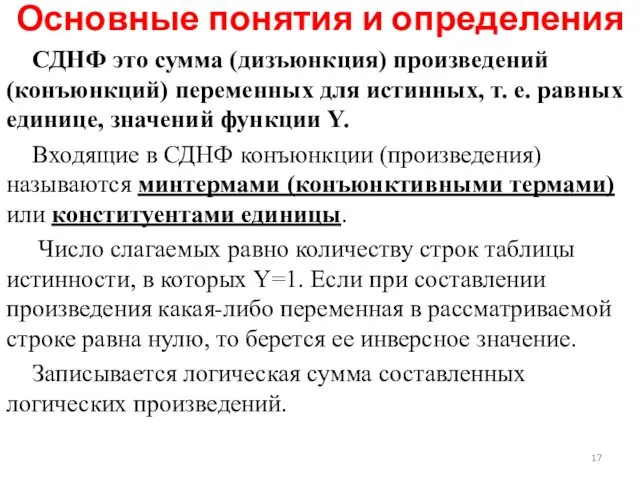 Основные понятия и определения

СДНФ это сумма (дизъюнкция) произведений (конъюнкций) переменных для истинных, т. е. равных единице, значений функции Y.

Входящие в СДНФ конъюнкции (произведения) называются минтермами (конъюнктивными термами) или конституентами единицы.

Число слагаемых равно количеству строк таблицы истинности, в которых Y=1. Если при составлении произведения какая-либо переменная в рассматриваемой строке равна нулю, то берется ее инверсное значение.

Записывается логическая сумма составленных логических произведений.

17